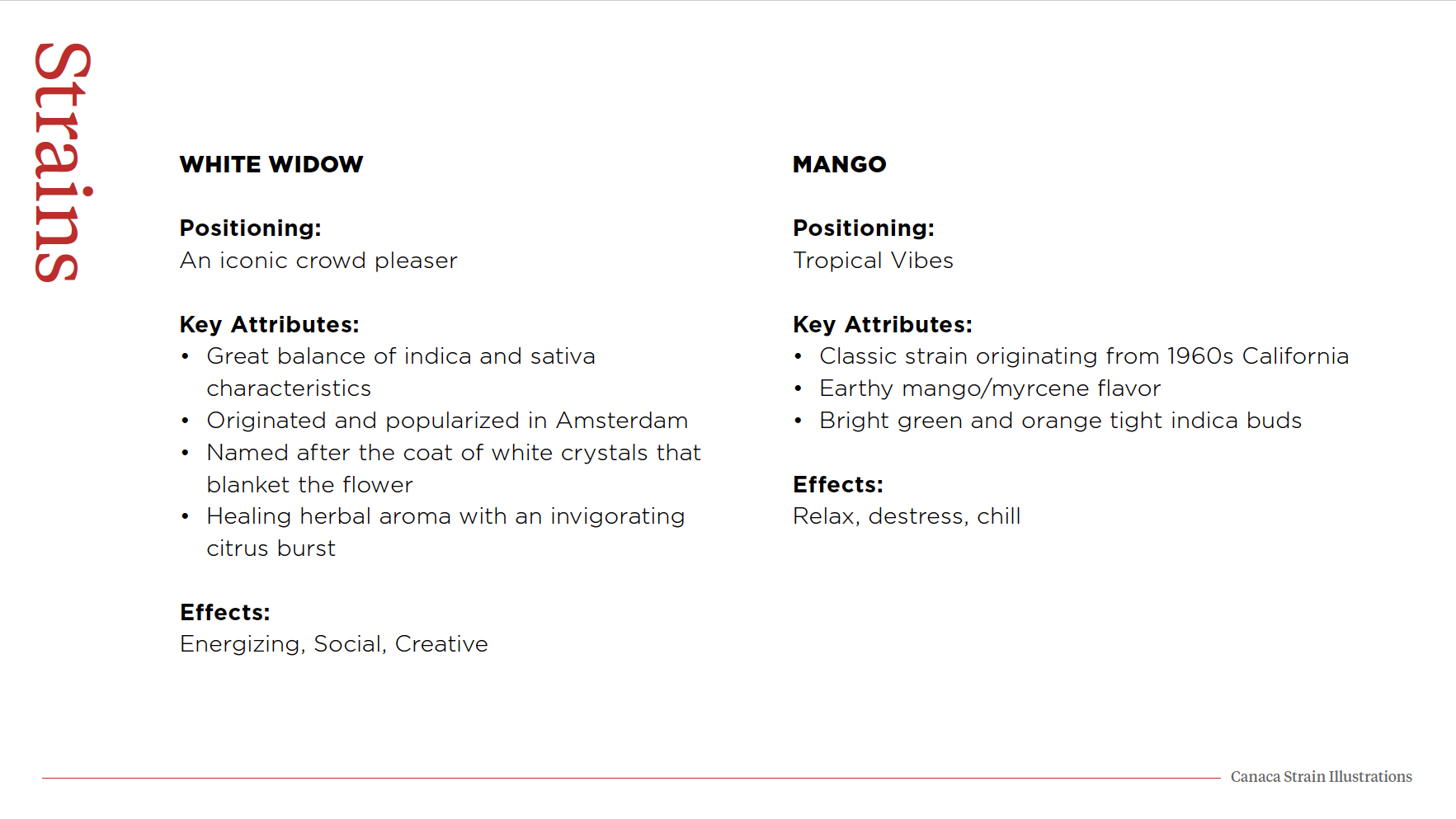 Strains

WHITE WIDOW

Positioning:
An iconic crowd pleaser

Key Attributes:
• Great balance of indica and sativa characteristics
• Originated and popularized in Amsterdam
• Named after the coat of white crystals that blanket the flower
• Healing herbal aroma with an invigorating citrus burst

Effects:
Energizing, Social, Creative

MANGO

Positioning:
Tropical Vibes

Key Attributes:
• Classic strain originating from 1960s California
• Earthy mango/myrcene flavor
• Bright green and orange tight indica buds

Effects:
Relax, destress, chill

Canaca Strain Illustrations